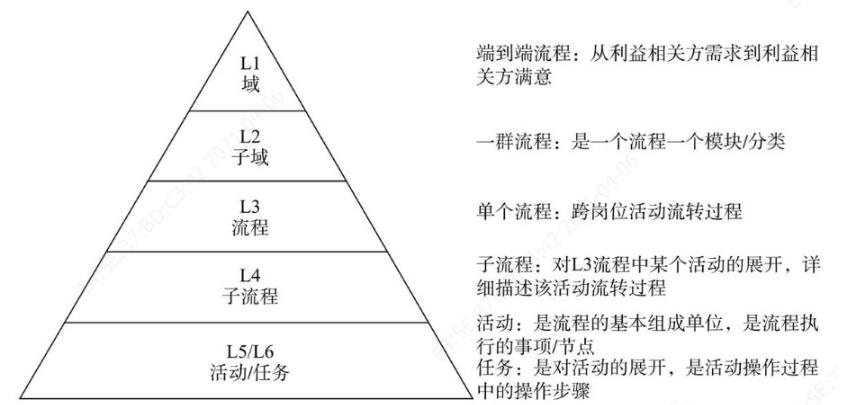 L1
域

L2
子域

L3
流程

L4
子流程

L5/L6
活动/任务

端到端流程：从利益相关方需求到利益相关方满意

一群流程：是一个流程一个模块/分类

单个流程：跨岗位活动流转过程

子流程：对L3流程中某个活动的展开，详细描述该活动流转过程

活动：是流程的基本组成单位，是流程执行的事项/节点
任务：是对活动的展开，是活动操作过程中的操作步骤